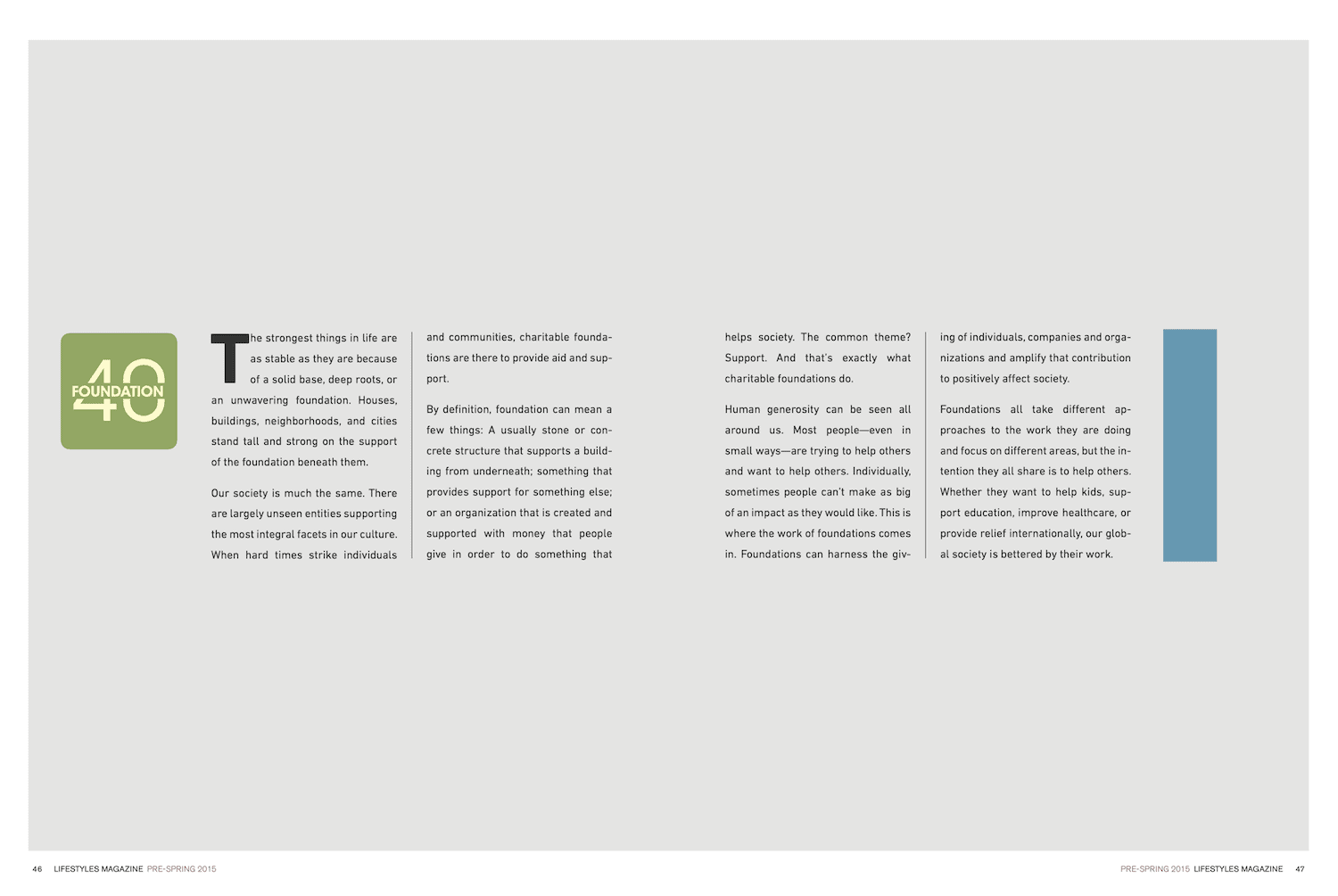 40
FOUNDATION

The strongest things in life are as stable as they are because of a solid base, deep roots, or an unwavering foundation. Houses, buildings, neighborhoods, and cities stand tall and strong on the support of the foundation beneath them.

Our society is much the same. There are largely unseen entities supporting the most integral facets in our culture. When hard times strike individuals and communities, charitable foundations are there to provide aid and support.

By definition, foundation can mean a few things: A usually stone or concrete structure that supports a building from underneath; something that provides support for something else; or an organization that is created and supported with money that people give in order to do something that helps society. The common theme? Support. And that's exactly what charitable foundations do.

Human generosity can be seen all around us. Most people—even in small ways—are trying to help others and want to help others. Individually, sometimes people can't make as big of an impact as they would like. This is where the work of foundations comes in. Foundations can harness the giving of individuals, companies and organizations and amplify that contribution to positively affect society.

Foundations all take different approaches to the work they are doing and focus on different areas, but the intention they all share is to help others. Whether they want to help kids, support education, improve healthcare, or provide relief internationally, our global society is bettered by their work.

46 LIFESTYLES MAGAZINE PRE-SPRING 2015

PRE-SPRING 2015 LIFESTYLES MAGAZINE 47